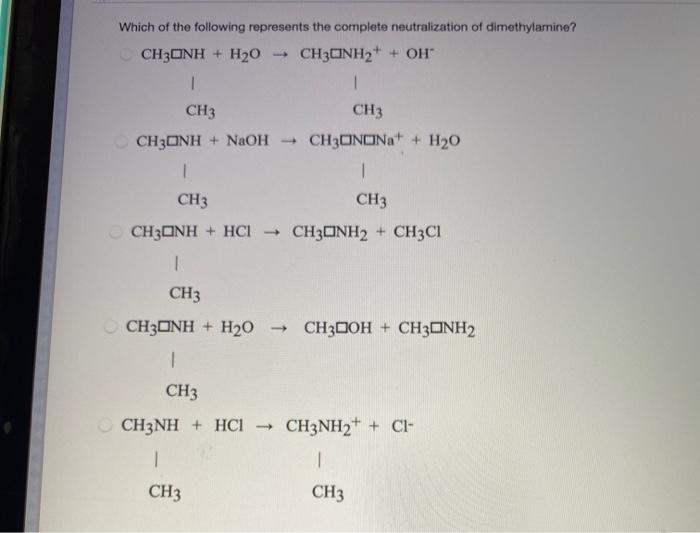 Which of the following represents the complete neutralization of dimethylamine?

$CH_3□NH + H_2O \rightarrow CH_3□NH_2^+ + OH^-$
|            |
$CH_3$            $CH_3$

$CH_3□NH + NaOH \rightarrow CH_3□N□Na^+ + H_2O$
|            |
$CH_3$            $CH_3$

$CH_3□NH + HCl \rightarrow CH_3□NH_2 + CH_3Cl$
|
$CH_3$

$CH_3□NH + H_2O \rightarrow CH_3□OH + CH_3□NH_2$
|
$CH_3$

$CH_3NH + HCl \rightarrow CH_3NH_2^+ + Cl^-$
|            |
$CH_3$            $CH_3$